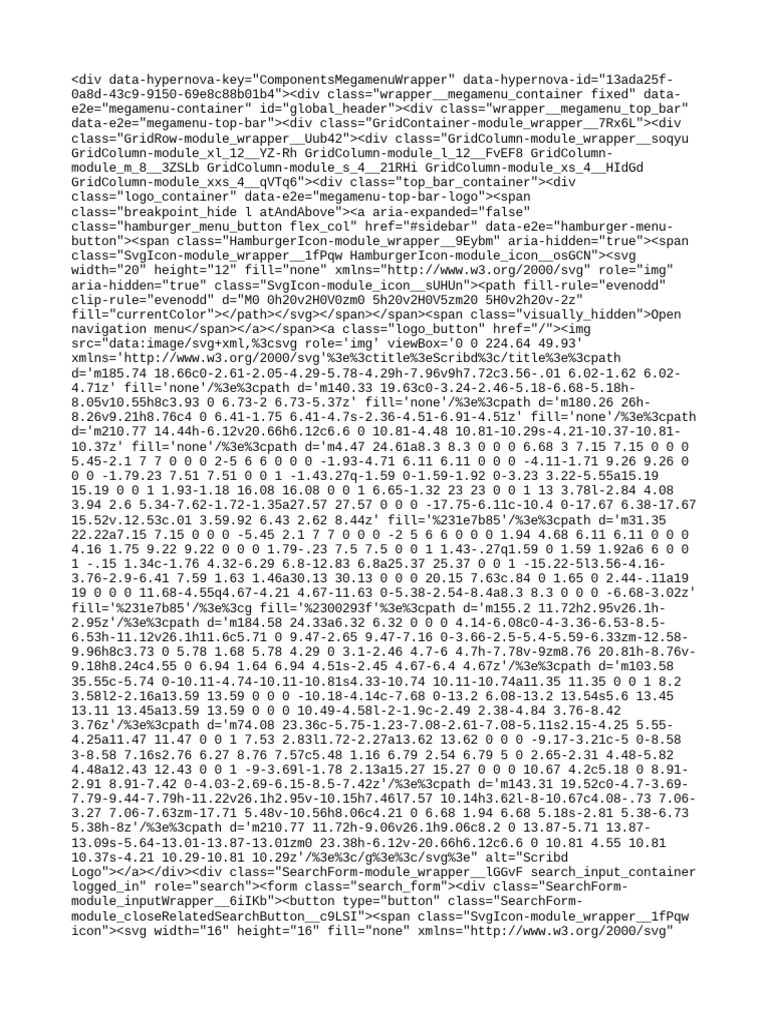 <div data-hypernova-key="ComponentsMegamenuWrapper" data-hypernova-id="13ada25f-0a8d-43c9-9150-69e8c88b01b4"><div class="wrapper__megamenu_container fixed" data-e2e="megamenu-container" id="global_header"><div class="wrapper__megamenu_top_bar" data-e2e="megamenu-top-bar"><div class="GridContainer-module_wrapper__7Rx6L"><div class="GridRow-module_wrapper__Uub42"><div class="GridColumn-module_wrapper__soqyu GridColumn-module_xl_12__YZ-Rh GridColumn-module_l_12__FvEF8 GridColumn-module_m_8__3ZSLb GridColumn-module_s_4__21RHi GridColumn-module_xs_4__HIdGd GridColumn-module_xxs_4__qVTq6"><div class="top_bar_container"><div class="logo_container" data-e2e="megamenu-top-bar-logo"><span class="breakpoint_hide l atAndAbove"><a aria-expanded="false" class="hamburger_menu_button flex_col" href="#sidebar" data-e2e="hamburger-menu-button"><span class="HamburgerIcon-module_wrapper__9Eybm" aria-hidden="true"><span class="SvgIcon-module_wrapper__1fPqw HamburgerIcon-module_icon__osGCN"><svg width="20" height="12" fill="none" xmlns="http://www.w3.org/2000/svg" role="img" aria-hidden="true" class="SvgIcon-module_icon__sUHUn"><path fill-rule="evenodd" clip-rule="evenodd" d="M0 0h20v2H0V0zm0 5h20v2H0V5zm20 5H0v2h20v-2z" fill="currentColor"></path></svg></span></span><span class="visually_hidden">Open navigation menu</span></a></span><a class="logo_button" href="/"><img src="data:image/svg+xml,%3csvg role='img' viewBox='0 0 224.64 49.93' xmlns='http://www.w3.org/2000/svg'%3e%3ctitle%3eScribd%3c/title%3e%3cpath d='m185.74 18.66c0-2.61-2.05-4.29-5.78-4.29h-7.96v9h7.72c3.56-.01 6.02-1.62 6.02-4.71z' fill='none'/%3e%3cpath d='m140.33 19.63c0-3.24-2.46-5.18-6.68-5.18h-8.05v10.55h8c3.93 0 6.73-2 6.73-5.37z' fill='none'/%3e%3cpath d='m180.26 26h-8.26v9.21h8.76c4 0 6.41-1.75 6.41-4.7s-2.36-4.51-6.91-4.51z' fill='none'/%3e%3cpath d='m210.77 14.44h-6.12v20.66h6.12c6.6 0 10.81-4.48 10.81-10.29s-4.21-10.37-10.81-10.37z' fill='none'/%3e%3cpath d='m4.47 24.61a8.3 8.3 0 0 0 6.68 3 7.15 7.15 0 0 0 5.45-2.1 7 7 0 0 0 2-5 6 6 0 0 0 -1.93-4.71 6.11 6.11 0 0 0 -4.11-1.71 9.26 9.26 0 0 0 -1.79.23 7.51 7.51 0 0 1 -1.43.27q-1.59 0-1.59-1.92 0-3.23 3.22-5.55a15.19 15.19 0 0 1 1.93-1.18 16.08 16.08 0 0 1 6.65-1.32 23 23 0 0 1 13 3.78l-2.84 4.08 3.94 2.6 5.34-7.62-1.72-1.35a27.57 27.57 0 0 0 -17.75-6.11c-10.4 0-17.67 6.38-17.67 15.52v.12.53c.01 3.59.92 6.43 2.62 8.44z' fill='%231e7b85'/%3e%3cpath d='m31.35 22.22a7.15 7.15 0 0 0 -5.45 2.1 7 7 0 0 0 -2 5 6 6 0 0 0 1.94 4.68 6.11 6.11 0 0 0 4.16 1.75 9.22 9.22 0 0 0 1.79-.23 7.5 7.5 0 0 1 1.43-.27q1.59 0 1.59 1.92a6 6 0 0 1 -.15 1.34c-1.76 4.32-6.29 6.8-12.83 6.8a25.37 25.37 0 0 1 -15.22-5l3.56-4.16-3.76-2.9-6.41 7.59 1.63 1.46a30.13 30.13 0 0 0 20.15 7.63c.84 0 1.65 0 2.44-.11a19 19 0 0 0 11.68-4.55q4.67-4.21 4.67-11.63 0-5.38-2.54-8.4a8.3 8.3 0 0 0 -6.68-3.02z' fill='%231e7b85'/%3e%3cg fill='%2300293f'%3e%3cpath d='m155.2 11.72h2.95v26.1h-2.95z'/%3e%3cpath d='m184.58 24.33a6.32 6.32 0 0 0 4.14-6.08c0-4-3.36-6.53-8.5-6.53h-11.12v26.1h11.6c5.71 0 9.47-2.65 9.47-7.16 0-3.66-2.5-5.4-5.59-6.33zm-12.58-9.96h8c3.73 0 5.78 1.68 5.78 4.29 0 3.1-2.46 4.7-6 4.7h-7.78v-9zm8.76 20.81h-8.76v-9.18h8.24c4.55 0 6.94 1.64 6.94 4.51s-2.45 4.67-6.4 4.67z'/%3e%3cpath d='m103.58 35.55c-5.74 0-10.11-4.74-10.11-10.81s4.33-10.74 10.11-10.74a11.35 11.35 0 0 1 8.2 3.58l2-2.16a13.59 13.59 0 0 0 -10.18-4.14c-7.68 0-13.2 6.08-13.2 13.54s5.6 13.45 13.11 13.45a13.59 13.59 0 0 0 10.49-4.58l-2-1.9c-2.49 2.38-4.84 3.76-8.42 3.76z'/%3e%3cpath d='m74.08 23.36c-5.75-1.23-7.08-2.61-7.08-5.11s2.15-4.25 5.55-4.25a11.47 11.47 0 0 1 7.53 2.83l1.72-2.27a13.62 13.62 0 0 0 -9.17-3.21c-5 0-8.58 3-8.58 7.16s2.76 6.27 8.76 7.57c5.48 1.16 6.79 2.54 6.79 5 0 2.65-2.31 4.48-5.82 4.48a12.43 12.43 0 0 1 -9-3.69l-1.78 2.13a15.27 15.27 0 0 0 10.67 4.2c5.18 0 8.91-2.91 8.91-7.42 0-4.03-2.69-6.15-8.5-7.42z'/%3e%3cpath d='m143.31 19.52c0-4.7-3.69-7.79-9.44-7.79h-11.22v26.1h2.95v-10.15h7.46l7.57 10.14h3.62l-8-10.67c4.08-.73 7.06-3.27 7.06-7.63zm-17.71 5.48v-10.56h8.06c4.21 0 6.68 1.94 6.68 5.18s-2.81 5.38-6.73 5.38h-8z'/%3e%3cpath d='m210.77 11.72h-9.06v26.1h9.06c8.2 0 13.87-5.71 13.87-13.09s-5.64-13.01-13.87-13.01zm0 23.38h-6.12v-20.66h6.12c6.6 0 10.81 4.55 10.81 10.37s-4.21 10.29-10.81 10.29z'/%3e%3c/g%3e%3c/svg%3e" alt="Scribd Logo"></a></div><div class="SearchForm-module_wrapper__lGGvF search_input_container logged_in" role="search"><form class="search_form"><div class="SearchForm-module_inputWrapper__6iIKb"><button type="button" class="SearchForm-module_closeRelatedSearchButton__c9LSI"><span class="SvgIcon-module_wrapper__1fPqw icon"><svg width="16" height="16" fill="none" xmlns="http://www.w3.org/2000/svg"